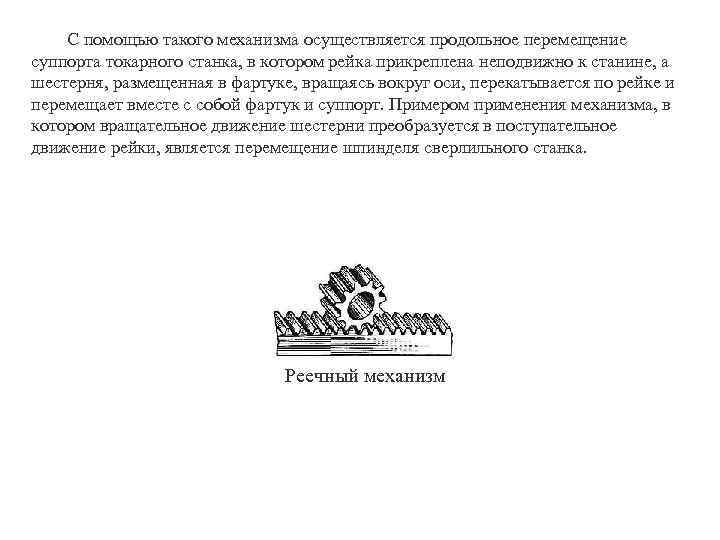 С помощью такого механизма осуществляется продольное перемещение суппорта токарного станка, в котором рейка прикреплена неподвижно к станине, а шестерня, размещенная в фартуке, вращаясь вокруг оси, перекатывается по рейке и перемещает вместе с собой фартук и суппорт. Примером применения механизма, в котором вращательное движение шестерни преобразуется в поступательное движение рейки, является перемещение шпинделя сверлильного станка.

Реечный механизм